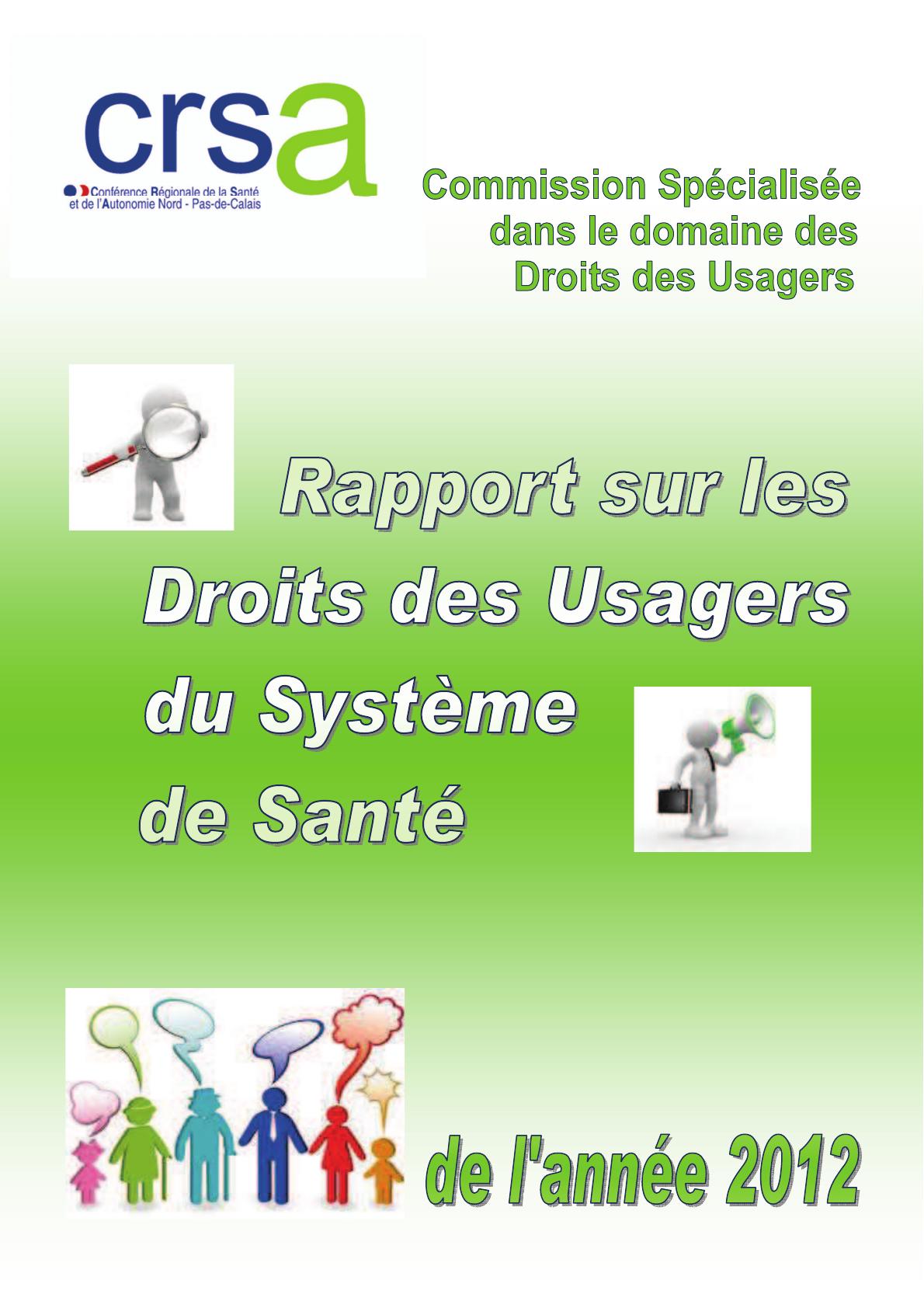 crsa
Conférence Régionale de la Santé et de l'Autonomie Nord - Pas-de-Calais

Commission Spécialisée dans le domaine des Droits des Usagers

Rapport sur les Droits des Usagers du Système de Santé

de l'année 2012